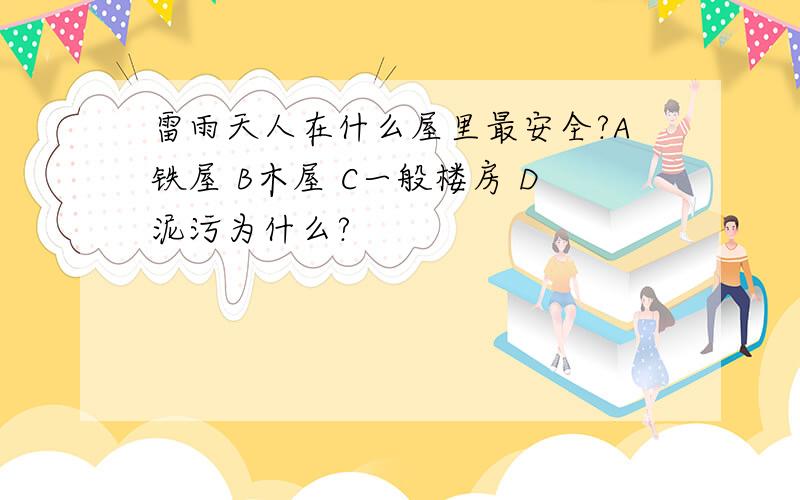 雷雨天人在什么屋里最安全?A铁屋 B木屋 C一般楼房 D泥污为什么?